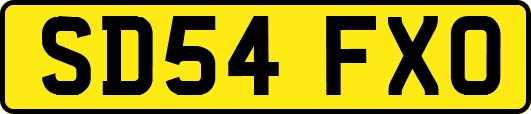 SD54 FXO